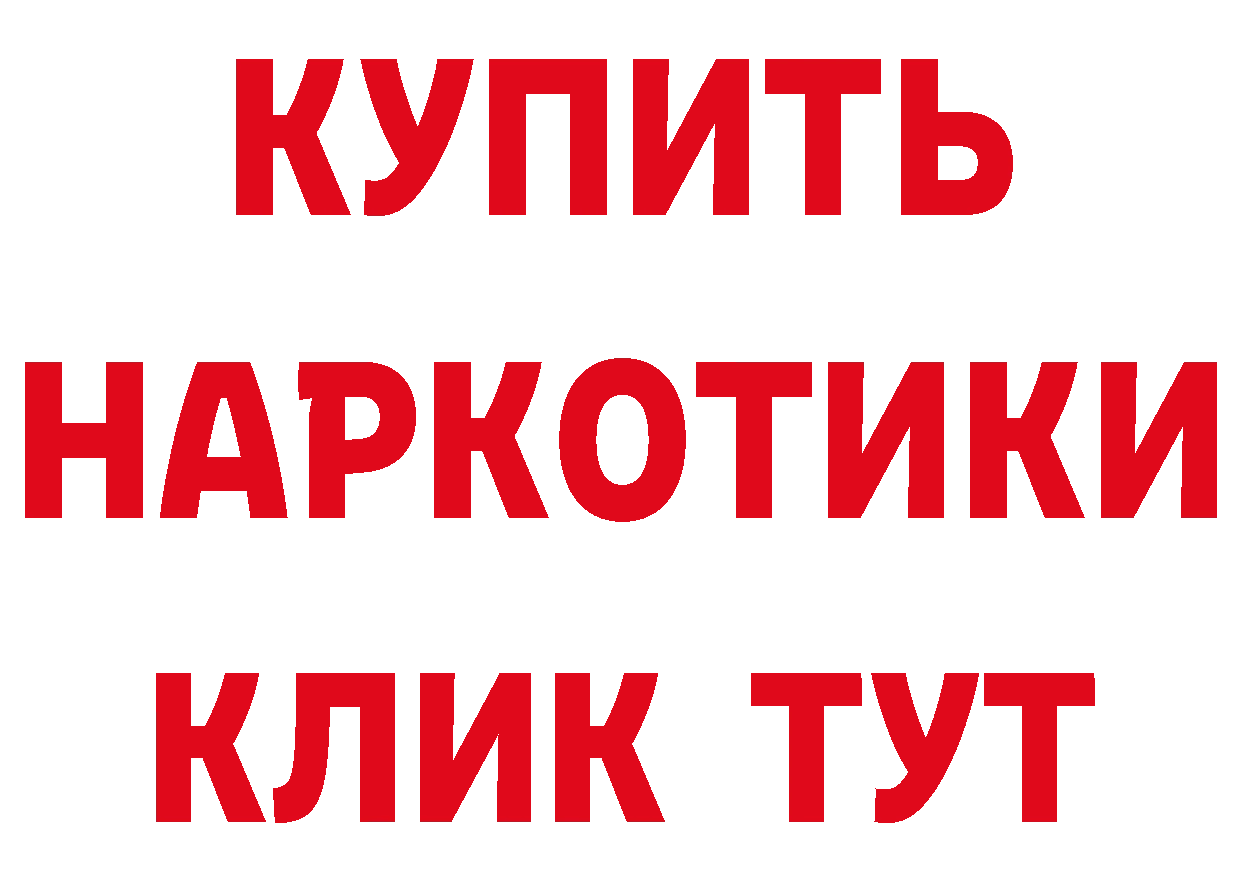 КУПИТЬ
НАРКОТИКИ
КЛИК ТУТ